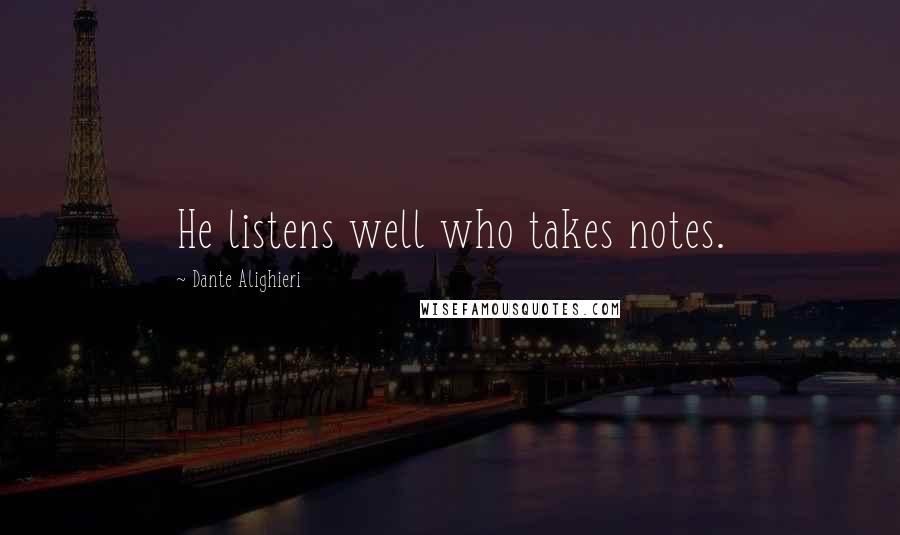 He listens well who takes notes.

~ Dante Alighieri

WISEFAMOUSQUOTES.COM